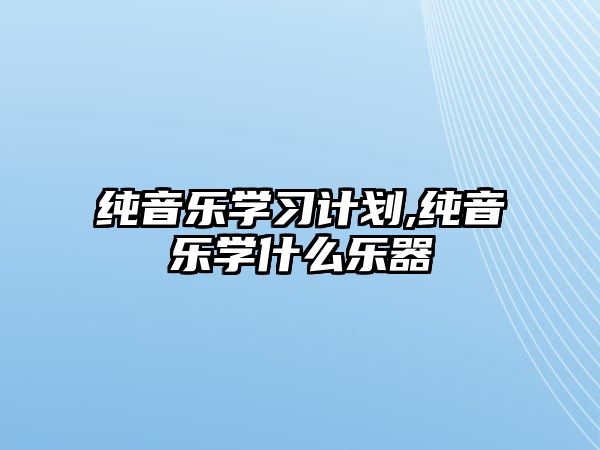 纯音乐学习计划,纯音乐学什么乐器